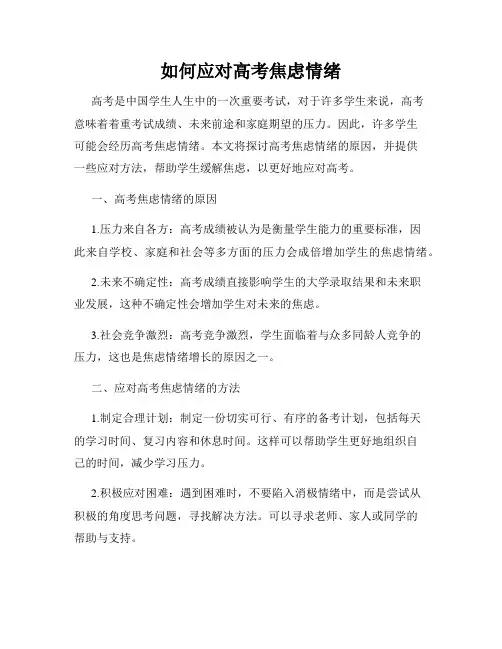 如何应对高考焦虑情绪

高考是中国学生人生中的一次重要考试，对于许多学生来说，高考意味着着重考试成绩、未来前途和家庭期望的压力。因此，许多学生可能会经历高考焦虑情绪。本文将探讨高考焦虑情绪的原因，并提供一些应对方法，帮助学生缓解焦虑，以更好地应对高考。

一、高考焦虑情绪的原因

1.压力来自各方：高考成绩被认为是衡量学生能力的重要标准，因此来自学校、家庭和社会等多方面的压力会成倍增加学生的焦虑情绪。

2.未来不确定性：高考成绩直接影响学生的大学录取结果和未来职业发展，这种不确定性会增加学生对未来的焦虑。

3.社会竞争激烈：高考竞争激烈，学生面临着与众多同龄人竞争的压力，这也是焦虑情绪增长的原因之一。

二、应对高考焦虑情绪的方法

1.制定合理计划：制定一份切实可行、有序的备考计划，包括每天的学习时间、复习内容和休息时间。这样可以帮助学生更好地组织自己的时间，减少学习压力。

2.积极应对困难：遇到困难时，不要陷入消极情绪中，而是尝试从积极的角度思考问题，寻找解决方法。可以寻求老师、家人或同学的帮助与支持。